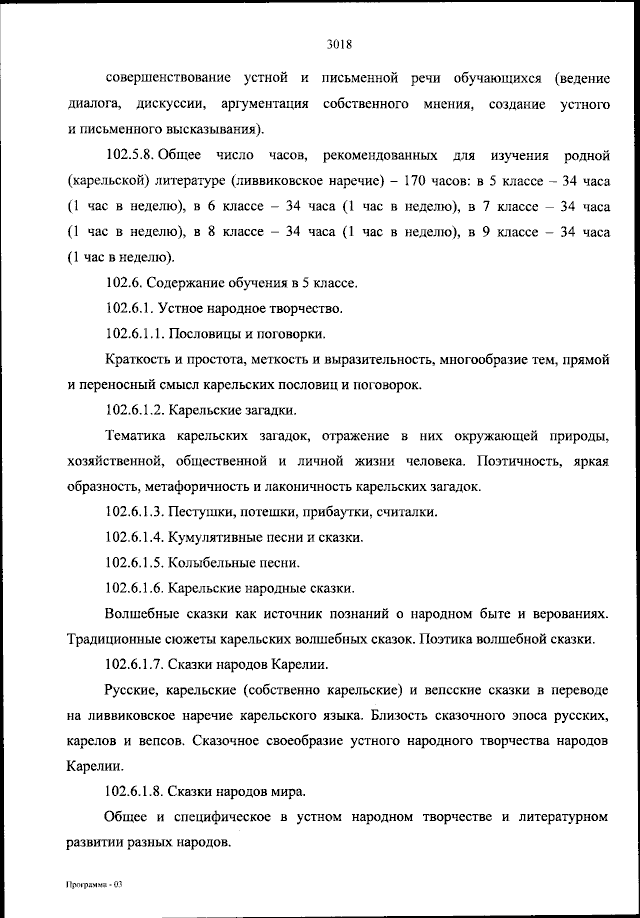 3018

совершенствование устной и письменной речи обучающихся (ведение диалога, дискуссии, аргументация собственного мнения, создание устного и письменного высказывания).

102.5.8. Общее число часов, рекомендованных для изучения родной (карельской) литературе (ливвиковское наречие) – 170 часов: в 5 классе – 34 часа (1 час в неделю), в 6 классе – 34 часа (1 час в неделю), в 7 классе – 34 часа (1 час в неделю), в 8 классе – 34 часа (1 час в неделю), в 9 классе – 34 часа (1 час в неделю).

102.6. Содержание обучения в 5 классе.

102.6.1. Устное народное творчество.

102.6.1.1. Пословицы и поговорки.

Краткость и простота, меткость и выразительность, многообразие тем, прямой и переносный смысл карельских пословиц и поговорок.

102.6.1.2. Карельские загадки.

Тематика карельских загадок, отражение в них окружающей природы, хозяйственной, общественной и личной жизни человека. Поэтичность, яркая образность, метафоричность и лаконичность карельских загадок.

102.6.1.3. Пестушки, потешки, прибаутки, считалки.

102.6.1.4. Кумулятивные песни и сказки.

102.6.1.5. Колыбельные песни.

102.6.1.6. Карельские народные сказки.

Волшебные сказки как источник познаний о народном быте и верованиях. Традиционные сюжеты карельских волшебных сказок. Поэтика волшебной сказки.

102.6.1.7. Сказки народов Карелии.

Русские, карельские (собственно карельские) и вепсские сказки в переводе на ливвиковское наречие карельского языка. Близость сказочного эпоса русских, карелов и вепсов. Сказочное своеобразие устного народного творчества народов Карелии.

102.6.1.8. Сказки народов мира.

Общее и специфическое в устном народном творчестве и литературном развитии разных народов.

Программа - 03